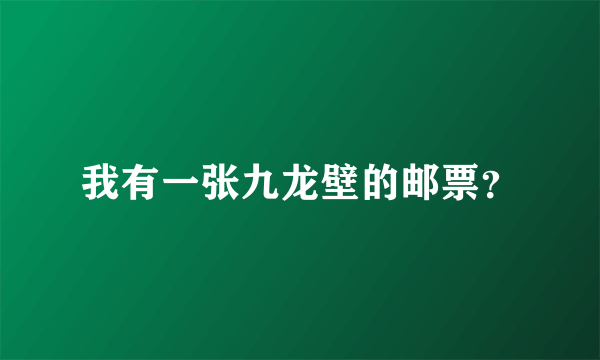 我有一张九龙壁的邮票?